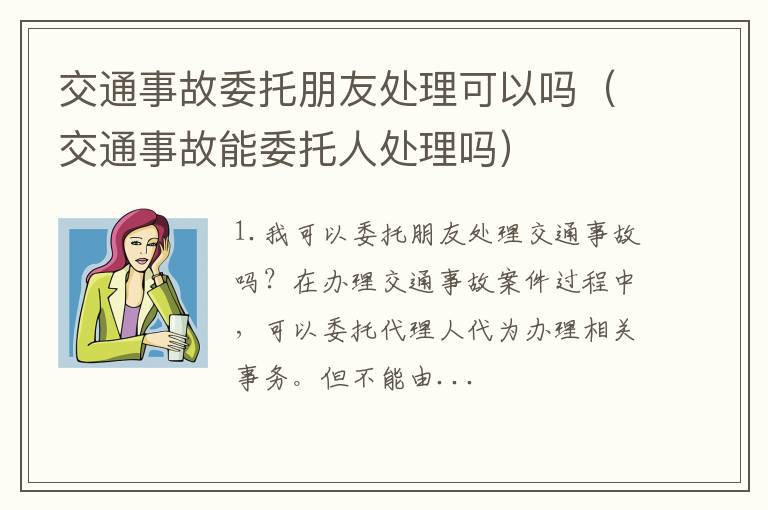 交通事故委托朋友处理可以吗（交通事故能委托人处理吗）

1. 我可以委托朋友处理交通事故吗？在办理交通事故案件过程中，可以委托代理人代为办理相关事务。但不能由...